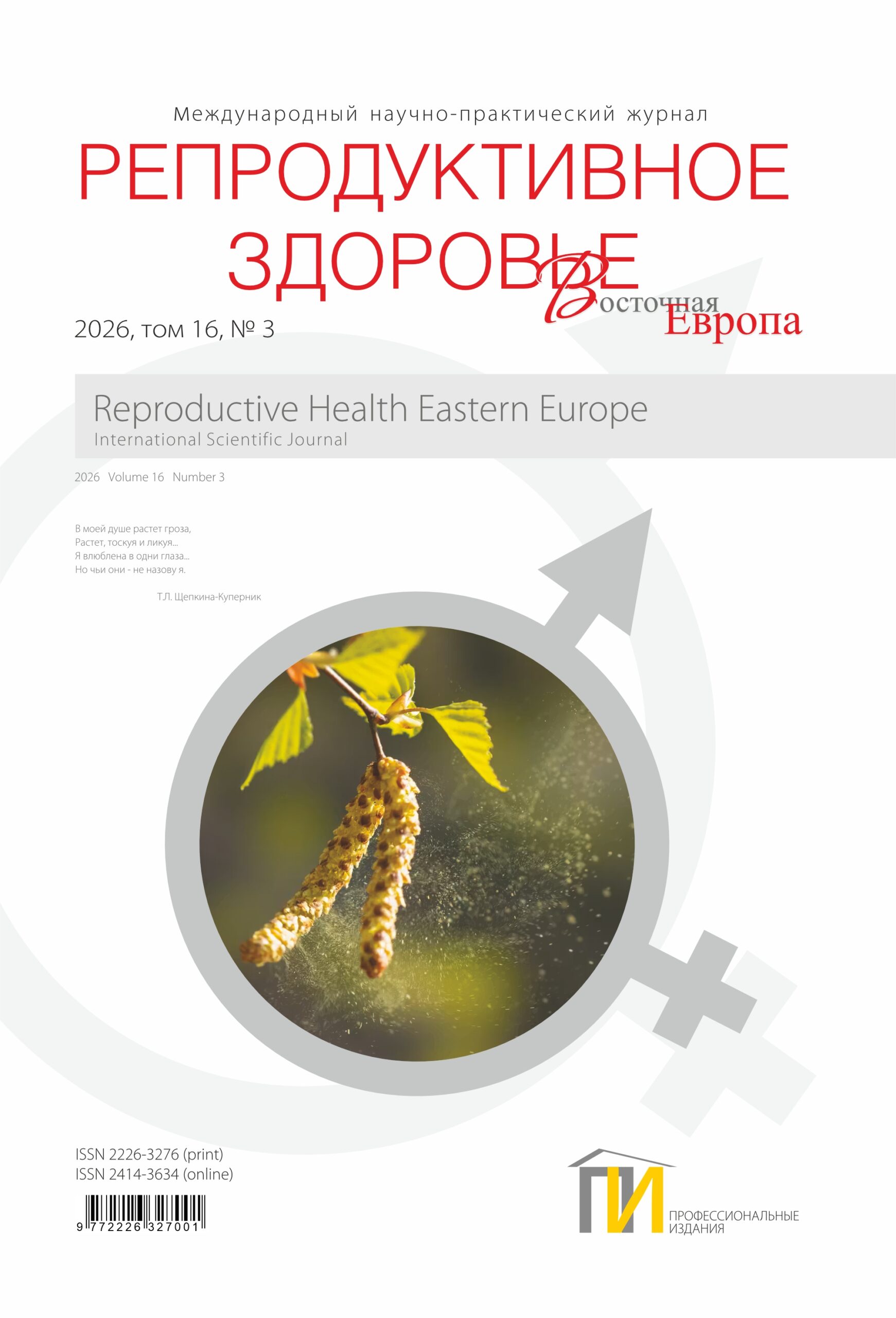 Международный научно-практический журнал

РЕПРОДУКТИВНОЕ ЗДОРОВЬЕ

Восточная Европа

2026, том 16, № 3

Reproductive Health Eastern Europe
International Scientific Journal

2026 Volume 16 Number 3

В моей душе растет гроза,
Растет, тоскуя и ликуя...
Я влюблена в одни глаза...
Но чьи они - не назову я.

Т.Л. Щепкина-Куперник

ISSN 2226-3276 (print)
ISSN 2414-3634 (online)

9 772226 327001

ПИ
ПРОФЕССИОНАЛЬНЫЕ
ИЗДАНИЯ